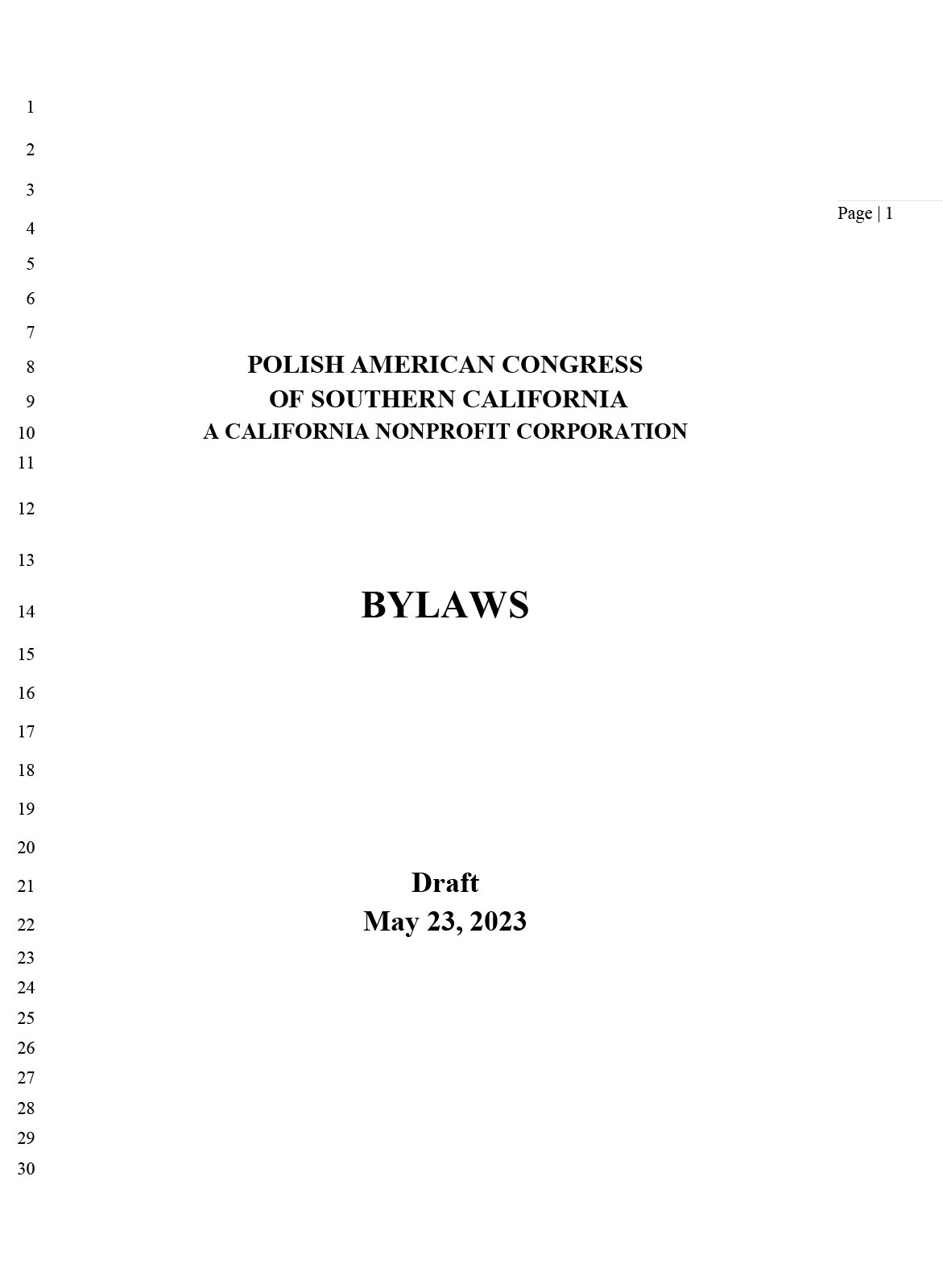 Page | 1

1
2
3
4
5
6
7
8 POLISH AMERICAN CONGRESS
9 OF SOUTHERN CALIFORNIA
10 A CALIFORNIA NONPROFIT CORPORATION
11
12
13
14 BYLAWS
15
16
17
18
19
20
21 Draft
22 May 23, 2023
23
24
25
26
27
28
29
30